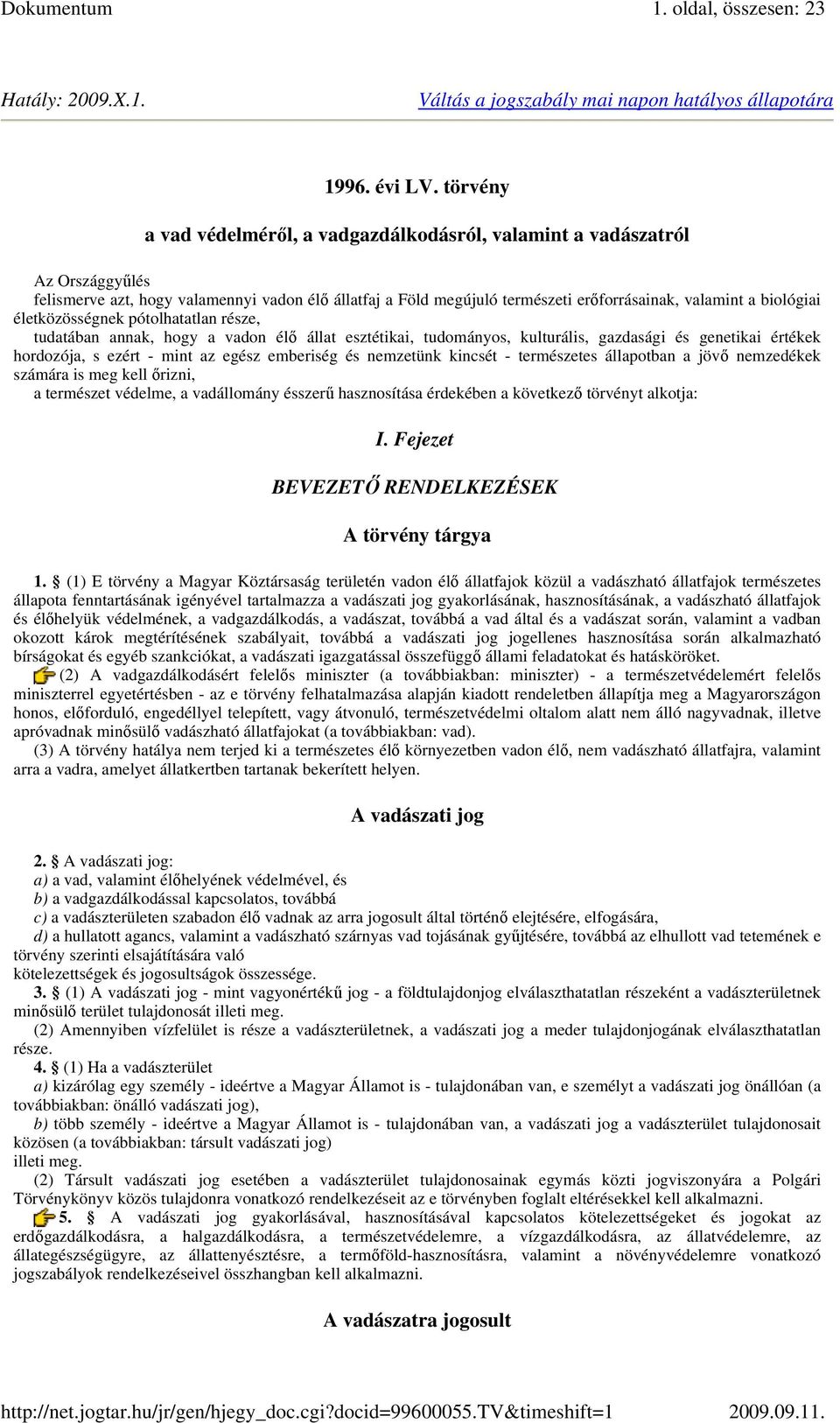 Dokumentum 1. oldal, összesen: 23

Hatály: 2009.X.1. Váltás a jogszabály mai napon hatályos állapotára

1996. évi LV. törvény

a vad védelméről, a vadgazdálkodásról, valamint a vadászatról

Az Országgyűlés
felismerve azt, hogy valamennyi vadon élő állatfaj a Föld megújuló természeti erőforrásainak, valamint a biológiai életközösségnek pótolhatatlan része,
tudatában annak, hogy a vadon élő állat esztétikai, tudományos, kulturális, gazdasági és genetikai értékek hordozója, s ezért - mint az egész emberiség és nemzetünk kincsét - természetes állapotban a jövő nemzedékek számára is meg kell őrizni,
a természet védelme, a vadállomány ésszerű hasznosítása érdekében a következő törvényt alkotja:

I. Fejezet

BEVEZETŐ RENDELKEZÉSEK

A törvény tárgya

1. § (1) E törvény a Magyar Köztársaság területén vadon élő állatfajok közül a vadászható állatfajok természetes állapota fenntartásának igényével tartalmazza a vadászati jog gyakorlásának, hasznosításának, a vadászható állatfajok és élőhelyük védelmének, a vadgazdálkodás, a vadászat, továbbá a vad által és a vadászat során, valamint a vadban okozott károk megtérítésének szabályait, továbbá a vadászati jog jogellenes hasznosítása során alkalmazható bírságokat és egyéb szankciókat, a vadászati igazgatással összefüggő állami feladatokat és hatásköröket.
(2) A vadgazdálkodásért felelős miniszter (a továbbiakban: miniszter) - a természetvédelemért felelős miniszterrel egyetértésben - az e törvény felhatalmazása alapján kiadott rendeletben állapítja meg a Magyarországon honos, előforduló, engedéllyel telepített, vagy átvonuló, természetvédelmi oltalom alatt nem álló nagyvadnak, illetve apróvadnak minősülő vadászható állatfajokat (a továbbiakban: vad).
(3) A törvény hatálya nem terjed ki a természetes élő környezetben vadon élő, nem vadászható állatfajra, valamint arra a vadra, amelyet állatkertben tartanak bekerített helyen.

A vadászati jog

2. § A vadászati jog:
a) a vad, valamint élőhelyének védelmével, és
b) a vadgazdálkodással kapcsolatos, továbbá
c) a vadászterületen szabadon élő vadnak az arra jogosult által történő elejtésére, elfogására,
d) a hullatott agancs, valamint a vadászható szárnyas vad tojásának gyűjtésére, továbbá az elhullott vad tetemének e törvény szerinti elsajátítására való
kötelezettségek és jogosultságok összessége.
3. § (1) A vadászati jog - mint vagyonértékű jog - a földtulajdonjog elválaszthatatlan részeként a vadászterületnek minősülő terület tulajdonosát illeti meg.
(2) Amennyiben vízfelület is része a vadászterületnek, a vadászati jog a meder tulajdonjogának elválaszthatatlan része.
4. § (1) Ha a vadászterület
a) kizárólag egy személy - ideértve a Magyar Államot is - tulajdonában van, e személyt a vadászati jog önállóan (a továbbiakban: önálló vadászati jog),
b) több személy - ideértve a Magyar Államot is - tulajdonában van, a vadászati jog a vadászterület tulajdonosait közösen (a továbbiakban: társult vadászati jog)
illeti meg.
(2) Társult vadászati jog esetében a vadászterület tulajdonosainak egymás közti jogviszonyára a Polgári Törvénykönyv közös tulajdonra vonatkozó rendelkezéseit az e törvényben foglalt eltérésekkel kell alkalmazni.
5. § A vadászati jog gyakorlásával, hasznosításával kapcsolatos kötelezettségeket és jogokat az erdőgazdálkodásra, a halgazdálkodásra, a természetvédelemre, a vízgazdálkodásra, az állatvédelemre, az állategészségügyre, az állattenyésztésre, a termőföld-hasznosításra, valamint a növényvédelemre vonatkozó jogszabályok rendelkezéseivel összhangban kell alkalmazni.

A vadászatra jogosult

http://net.jogtar.hu/jr/gen/hjegy_doc.cgi?docid=99600055.TV&timeshift=1 2009.09.11.